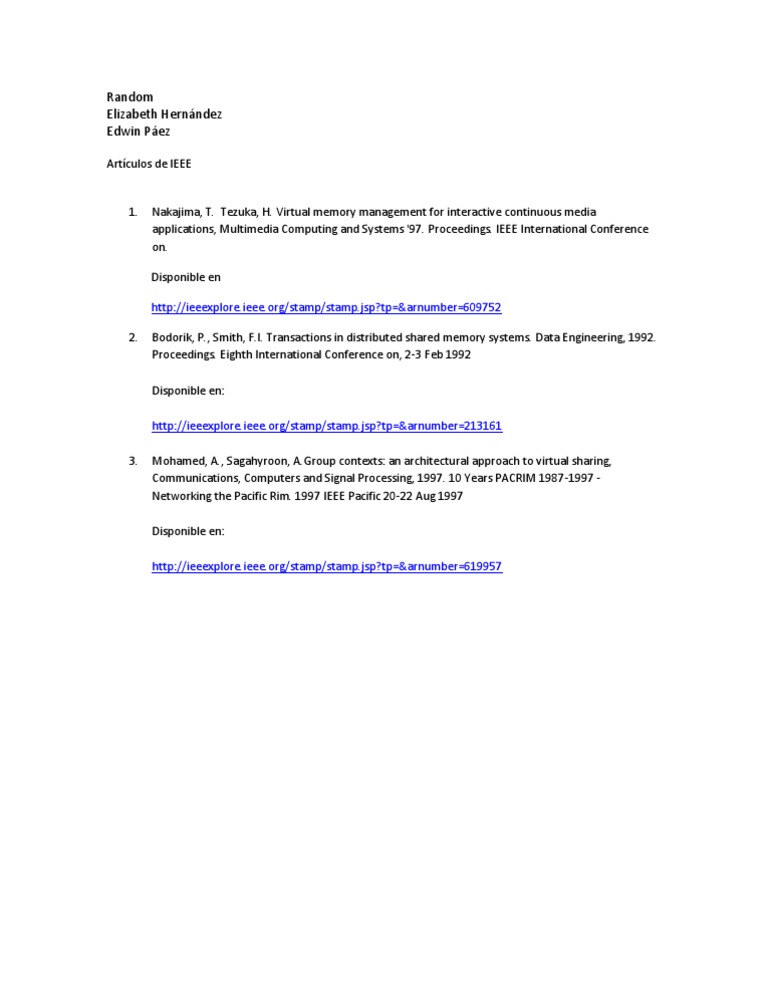 Random
Elizabeth Hernández
Edwin Páez

Artículos de IEEE

1. Nakajima, T. Tezuka, H. Virtual memory management for interactive continuous media applications, Multimedia Computing and Systems '97. Proceedings. IEEE International Conference on.

Disponible en

http://ieeexplore.ieee.org/stamp/stamp.jsp?tp=&arnumber=609752

2. Bodorik, P., Smith, F.I. Transactions in distributed shared memory systems. Data Engineering, 1992. Proceedings. Eighth International Conference on, 2-3 Feb 1992

Disponible en:

http://ieeexplore.ieee.org/stamp/stamp.jsp?tp=&arnumber=213161

3. Mohamed, A., Sagahyroon, A. Group contexts: an architectural approach to virtual sharing, Communications, Computers and Signal Processing, 1997. 10 Years PACRIM 1987-1997 - Networking the Pacific Rim. 1997 IEEE Pacific 20-22 Aug 1997

Disponible en:

http://ieeexplore.ieee.org/stamp/stamp.jsp?tp=&arnumber=619957